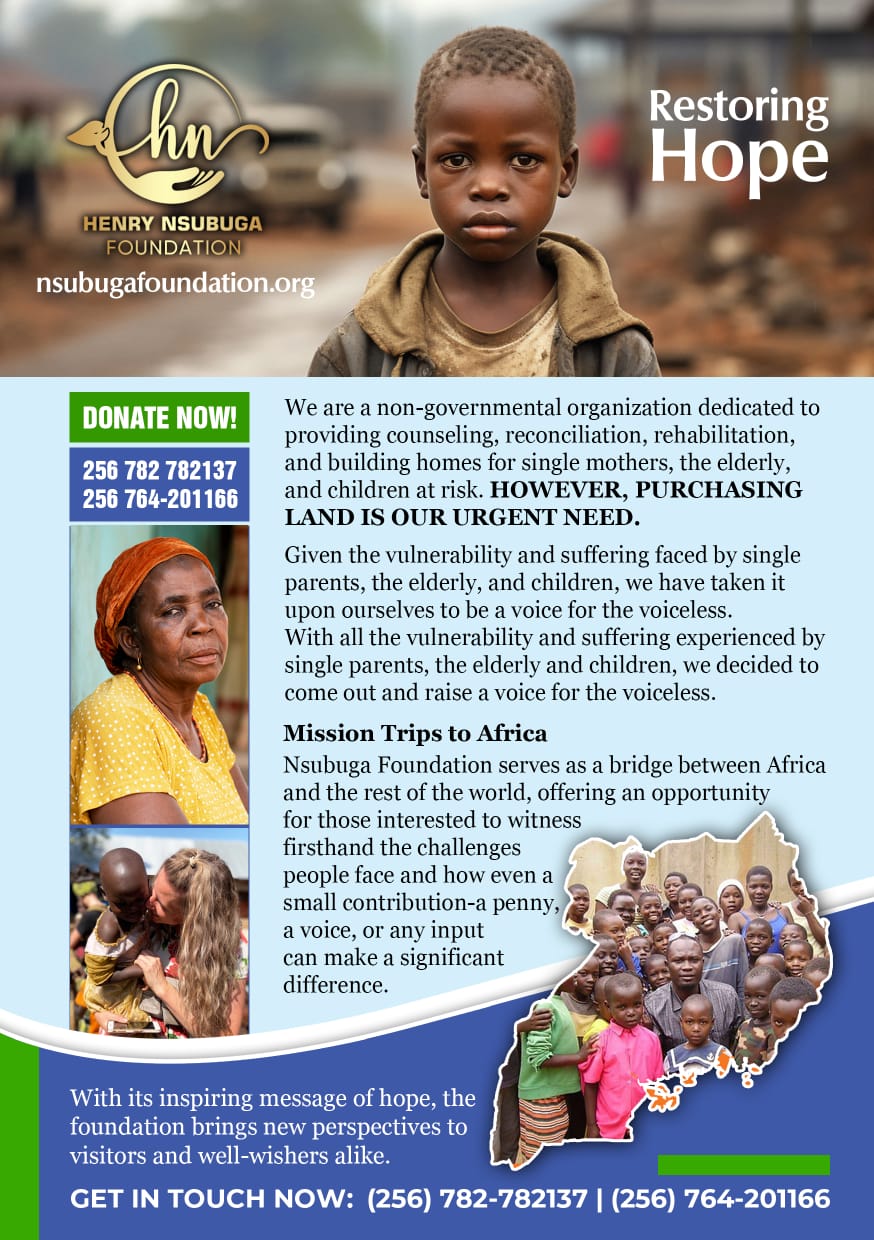 hn
HENRY NSUBUGA
FOUNDATION
nsubugafoundation.org

Restoring Hope

DONATE NOW!

256 782 782137
256 764-201166

We are a non-governmental organization dedicated to providing counseling, reconciliation, rehabilitation, and building homes for single mothers, the elderly, and children at risk. HOWEVER, PURCHASING LAND IS OUR URGENT NEED.

Given the vulnerability and suffering faced by single parents, the elderly, and children, we have taken it upon ourselves to be a voice for the voiceless.
With all the vulnerability and suffering experienced by single parents, the elderly and children, we decided to come out and raise a voice for the voiceless.

Mission Trips to Africa

Nsubuga Foundation serves as a bridge between Africa and the rest of the world, offering an opportunity for those interested to witness firsthand the challenges people face and how even a small contribution-a penny, a voice, or any input can make a significant difference.

With its inspiring message of hope, the foundation brings new perspectives to visitors and well-wishers alike.

GET IN TOUCH NOW: (256) 782-782137 | (256) 764-201166